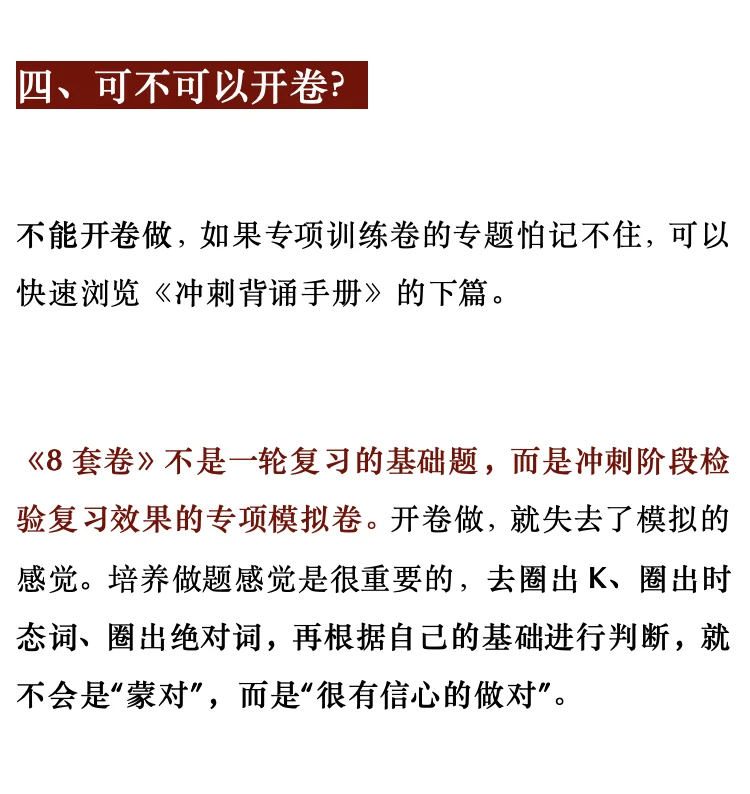 四、可不可以开卷?

不能开卷做，如果专项训练卷的专题怕记不住，可以快速浏览《冲刺背诵手册》的下篇。

《8 套卷》不是一轮复习的基础题，而是冲刺阶段检验复习效果的专项模拟卷。开卷做，就失去了模拟的感觉。培养做题感觉是很重要的，去圈出 K、圈出时态词、圈出绝对词，再根据自己的基础进行判断，就不会是“蒙对”，而是“很有信心的做对”。